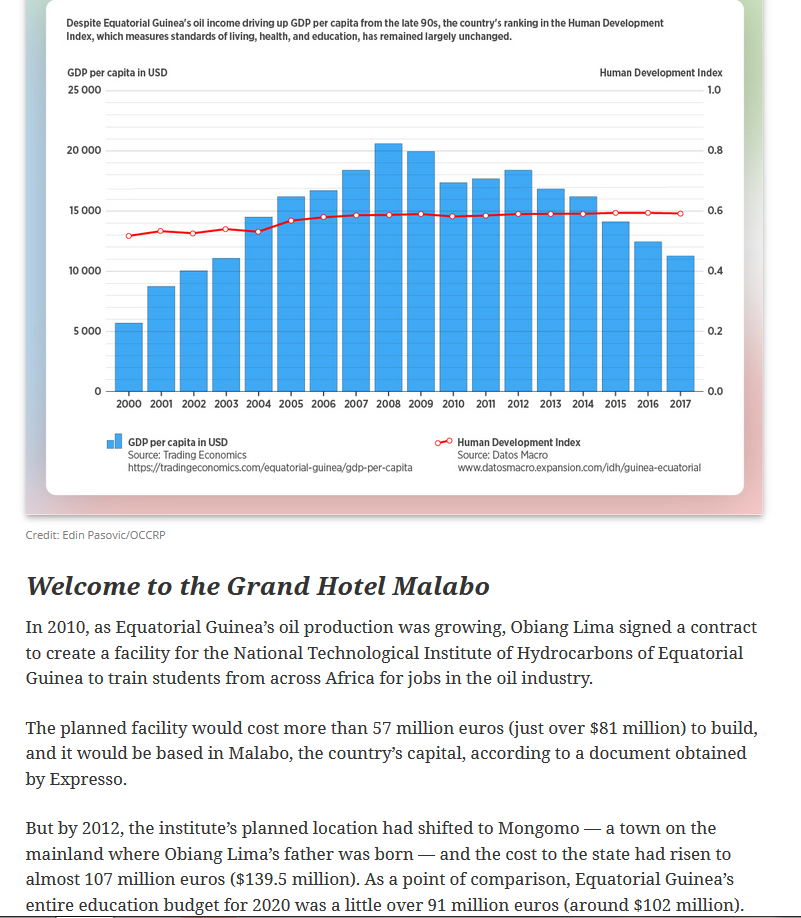 Despite Equatorial Guinea's oil income driving up GDP per capita from the late 90s, the country's ranking in the Human Development Index, which measures standards of living, health, and education, has remained largely unchanged.

GDP per capita in USD

Human Development Index

25 000
20 000
15 000
10 000
5 000
0

1.0
0.8
0.6
0.4
0.2
0.0

2000 2001 2002 2003 2004 2005 2006 2007 2008 2009 2010 2011 2012 2013 2014 2015 2016 2017

GDP per capita in USD
Source: Trading Economics
https://tradingeconomics.com/equatorial-guinea/gdp-per-capita

Human Development Index
Source: Datos Macro
www.datosmacro.expansion.com/idh/guinea-ecuatorial

Credit: Edin Pasovic/OCCRP

Welcome to the Grand Hotel Malabo

In 2010, as Equatorial Guinea's oil production was growing, Obiang Lima signed a contract to create a facility for the National Technological Institute of Hydrocarbons of Equatorial Guinea to train students from across Africa for jobs in the oil industry.

The planned facility would cost more than 57 million euros (just over $81 million) to build, and it would be based in Malabo, the country's capital, according to a document obtained by Expresso.

But by 2012, the institute's planned location had shifted to Mongomo — a town on the mainland where Obiang Lima's father was born — and the cost to the state had risen to almost 107 million euros ($139.5 million). As a point of comparison, Equatorial Guinea's entire education budget for 2020 was a little over 91 million euros (around $102 million).